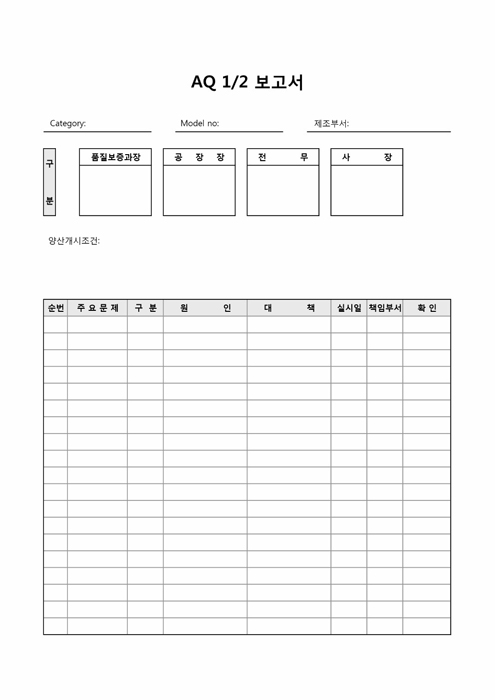 AQ 1/2 보고서

Category:

Model no:

제조부서:

구 분

| 품질보증과장 | 공 장 장 | 전 무 | 사 장 |
|---|---|---|---|
| | | | |

양산개시조건:

| 순번 | 주 요 문 제 | 구 분 | 원 인 | 대 책 | 실시일 | 책임부서 | 확 인 |
|---|---|---|---|---|---|---|---|
| | | | | | | | |
| | | | | | | | |
| | | | | | | | |
| | | | | | | | |
| | | | | | | | |
| | | | | | | | |
| | | | | | | | |
| | | | | | | | |
| | | | | | | | |
| | | | | | | | |
| | | | | | | | |
| | | | | | | | |
| | | | | | | | |
| | | | | | | | |
| | | | | | | | |
| | | | | | | | |
| | | | | | | | |
| | | | | | | | |
| | | | | | | | |